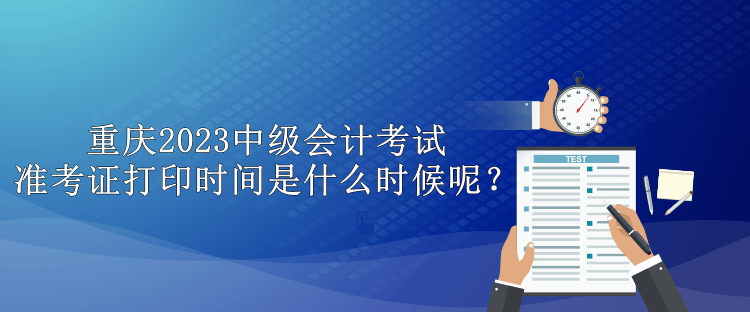 重庆2023中级会计考试
准考证打印时间是什么时候呢？

TEST